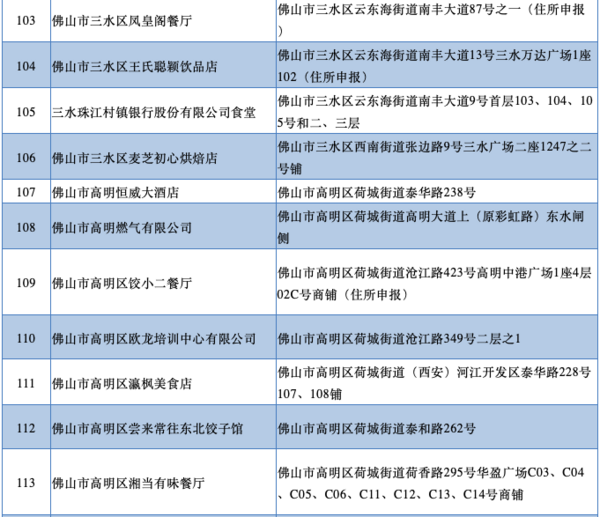 | 103 | 佛山市三水区凤皇阁餐厅 | 佛山市三水区云东海街道南丰大道87号之一（住所申报） |
|---|---|---|
| 104 | 佛山市三水区王氏聪颖饮品店 | 佛山市三水区云东海街道南丰大道13号三水万达广场1座102（住所申报） |
| 105 | 三水珠江村镇银行股份有限公司食堂 | 佛山市三水区云东海街道南丰大道9号首层103、104、105号和二、三层 |
| 106 | 佛山市三水区麦芝初心烘焙店 | 佛山市三水区西南街道张边路9号三水广场二座1247之二号铺 |
| 107 | 佛山市高明恒威大酒店 | 佛山市高明区荷城街道泰华路238号 |
| 108 | 佛山市高明燃气有限公司 | 佛山市高明区荷城街道高明大道上（原彩虹路）东水闸侧 |
| 109 | 佛山市高明区饺小二餐厅 | 佛山市高明区荷城街道沧江路423号高明中港广场1座4层02C号商铺（住所申报） |
| 110 | 佛山市高明区欧龙培训中心有限公司 | 佛山市高明区荷城街道沧江路349号二层之1 |
| 111 | 佛山市高明区瀛枫美食店 | 佛山市高明区荷城街道（西安）河江开发区泰华路228号107、108铺 |
| 112 | 佛山市高明区尝来常往东北饺子馆 | 佛山市高明区荷城街道泰和路262号 |
| 113 | 佛山市高明区湘当有味餐厅 | 佛山市高明区荷城街道荷香路295号华盈广场C03、C04、C05、C06、C11、C12、C13、C14号商铺 |